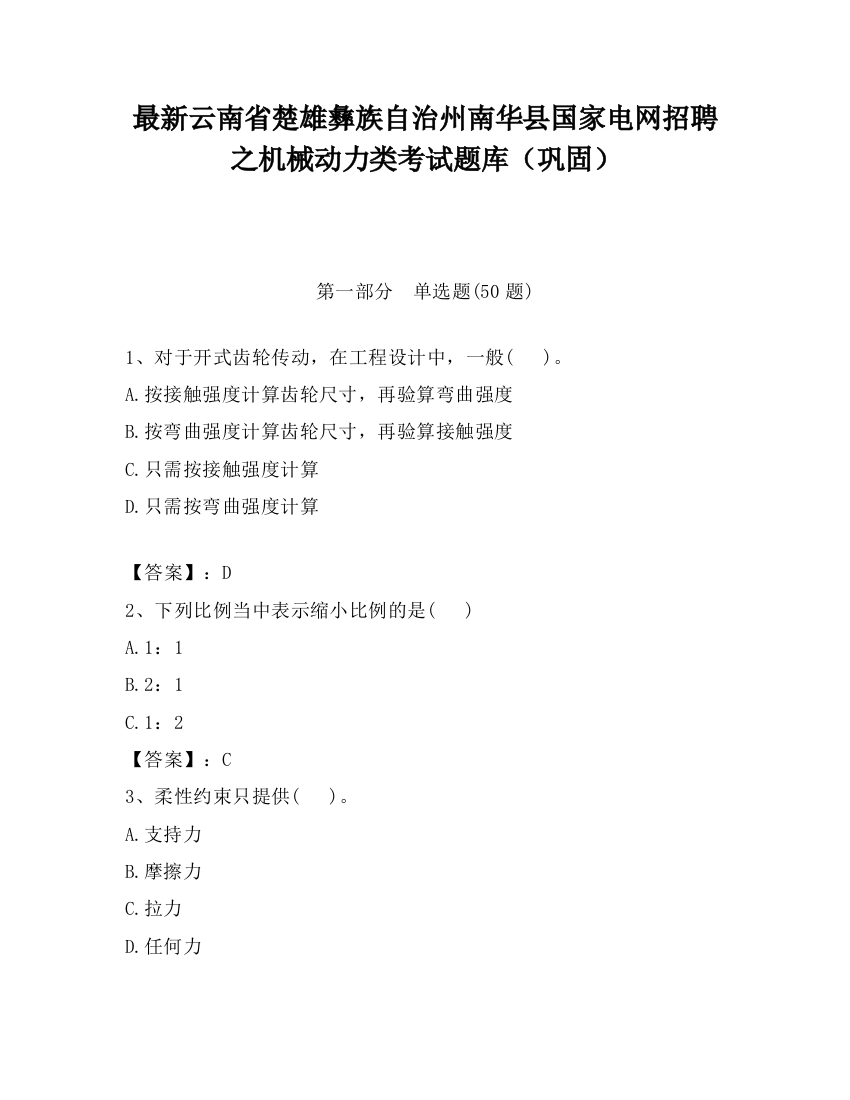 最新云南省楚雄彝族自治州南华县国家电网招聘之机械动力类考试题库（巩固）

第一部分　单选题(50 题)

1、对于开式齿轮传动，在工程设计中，一般(　　)。
A.按接触强度计算齿轮尺寸，再验算弯曲强度
B.按弯曲强度计算齿轮尺寸，再验算接触强度
C.只需按接触强度计算
D.只需按弯曲强度计算

【答案】：D
2、下列比例当中表示缩小比例的是(　　)
A.1：1
B.2：1
C.1：2
【答案】：C
3、柔性约束只提供(　　)。
A.支持力
B.摩擦力
C.拉力
D.任何力